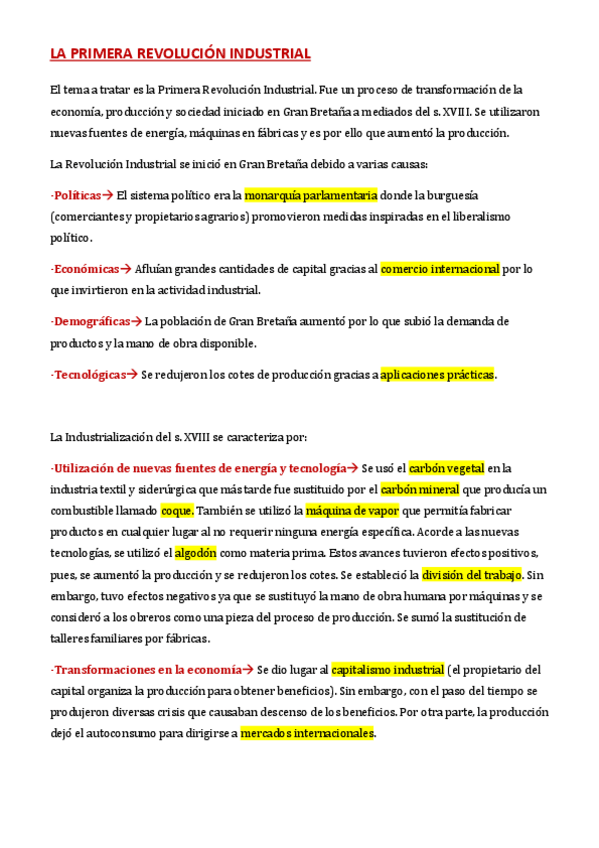 LA PRIMERA REVOLUCIÓN INDUSTRIAL

El tema a tratar es la Primera Revolución Industrial. Fue un proceso de transformación de la economía, producción y sociedad iniciado en Gran Bretaña a mediados del s. XVIII. Se utilizaron nuevas fuentes de energía, máquinas en fábricas y es por ello que aumentó la producción.

La Revolución Industrial se inició en Gran Bretaña debido a varias causas:

-Políticas→ El sistema político era la monarquía parlamentaria donde la burguesía (comerciantes y propietarios agrarios) promovieron medidas inspiradas en el liberalismo político.

-Económicas→ Afluían grandes cantidades de capital gracias al comercio internacional por lo que invirtieron en la actividad industrial.

-Demográficas→ La población de Gran Bretaña aumentó por lo que subió la demanda de productos y la mano de obra disponible.

-Tecnológicas→ Se redujeron los cotes de producción gracias a aplicaciones prácticas.

La Industrialización del s. XVIII se caracteriza por:

-Utilización de nuevas fuentes de energía y tecnología→ Se usó el carbón vegetal en la industria textil y siderúrgica que más tarde fue sustituido por el carbón mineral que producía un combustible llamado coque. También se utilizó la máquina de vapor que permitía fabricar productos en cualquier lugar al no requerir ninguna energía específica. Acorde a las nuevas tecnologías, se utilizó el algodón como materia prima. Estos avances tuvieron efectos positivos, pues, se aumentó la producción y se redujeron los cotes. Se estableció la división del trabajo. Sin embargo, tuvo efectos negativos ya que se sustituyó la mano de obra humana por máquinas y se consideró a los obreros como una pieza del proceso de producción. Se sumó la sustitución de talleres familiares por fábricas.

-Transformaciones en la economía→ Se dio lugar al capitalismo industrial (el propietario del capital organiza la producción para obtener beneficios). Sin embargo, con el paso del tiempo se produjeron diversas crisis que causaban descenso de los beneficios. Por otra parte, la producción dejó el autoconsumo para dirigirse a mercados internacionales.